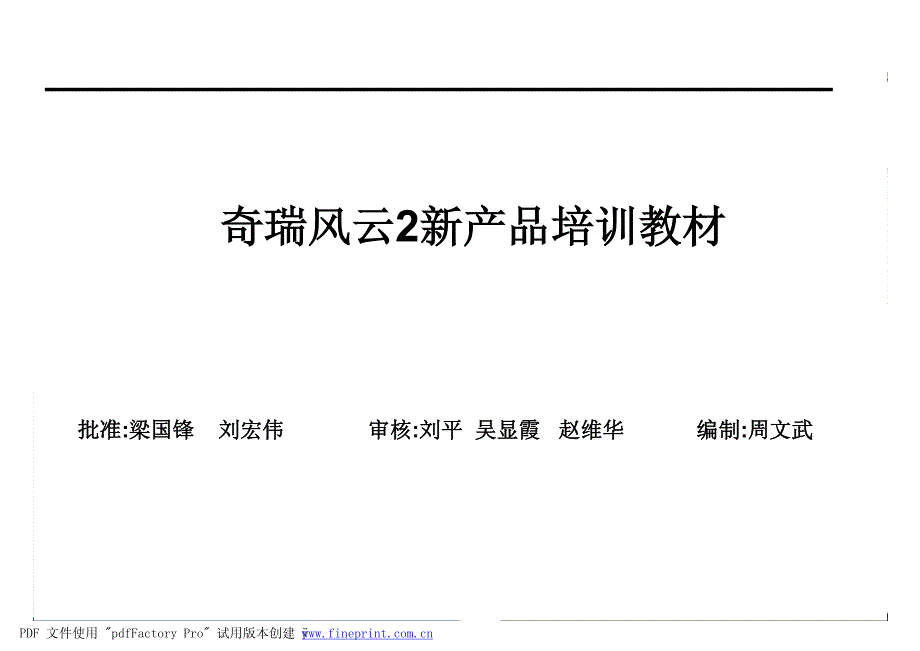 奇瑞风云2新产品培训教材

批准:梁国锋　刘宏伟　　审核:刘平 吴显霞 赵维华　　编制:周文武

PDF 文件使用 "pdfFactory Pro" 试用版本创建 www.fineprint.com.cn